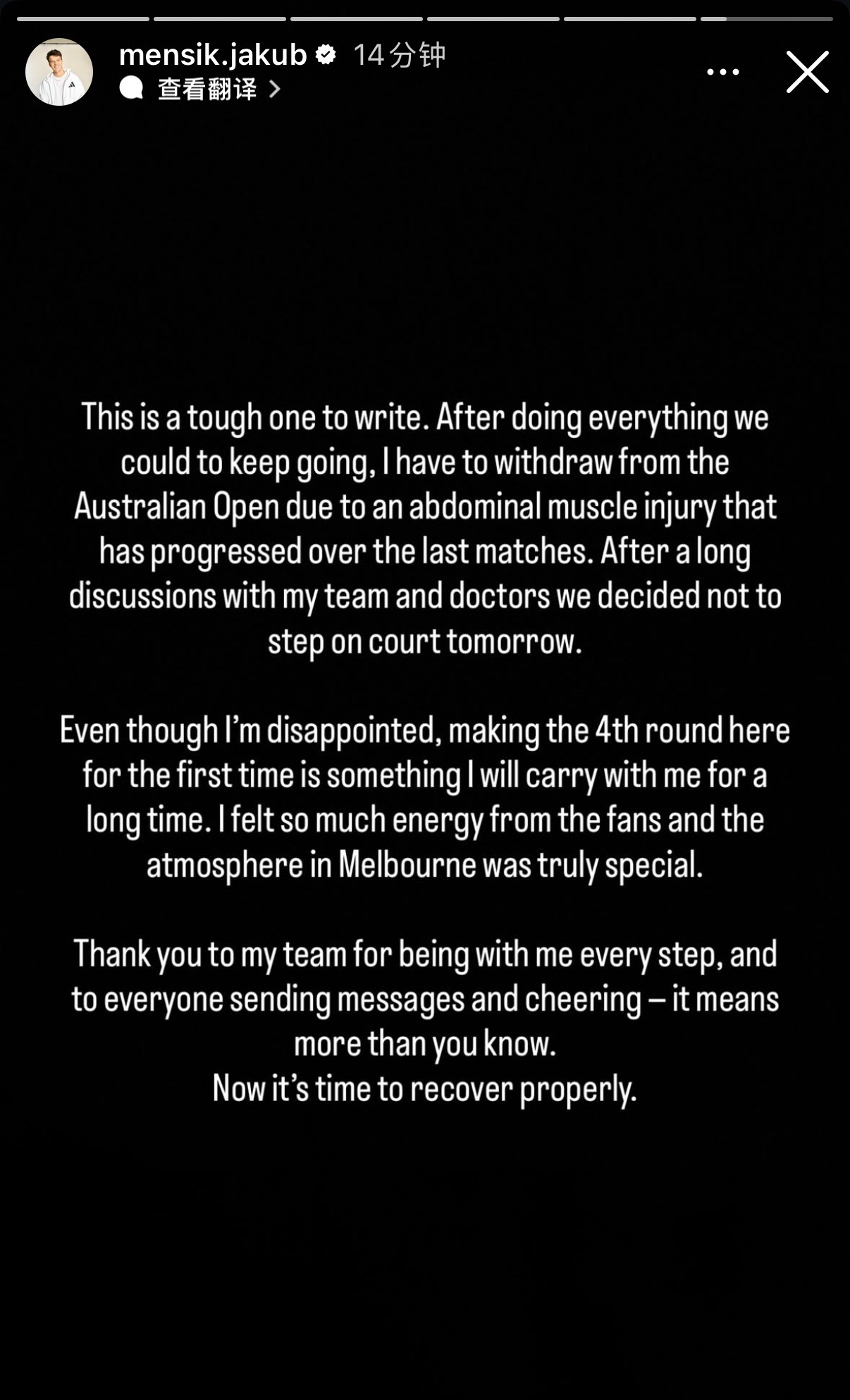 mensik.jakub 14分钟
查看翻译 >

This is a tough one to write. After doing everything we could to keep going, I have to withdraw from the Australian Open due to an abdominal muscle injury that has progressed over the last matches. After a long discussions with my team and doctors we decided not to step on court tomorrow.

Even though I'm disappointed, making the 4th round here for the first time is something I will carry with me for a long time. I felt so much energy from the fans and the atmosphere in Melbourne was truly special.

Thank you to my team for being with me every step, and to everyone sending messages and cheering – it means more than you know.
Now it's time to recover properly.